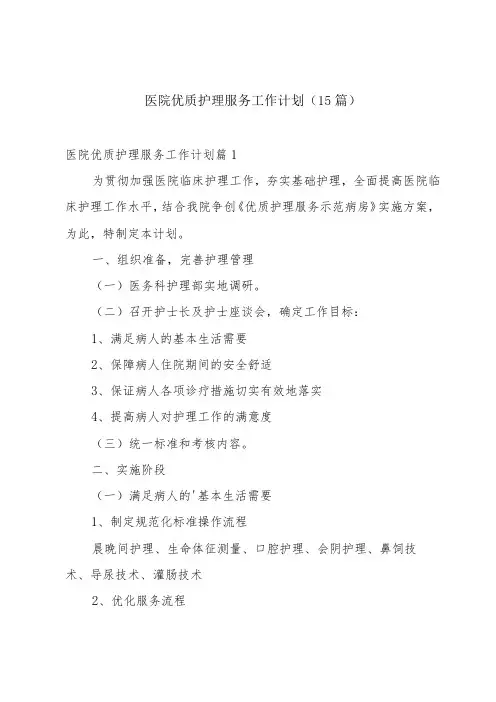 医院优质护理服务工作计划（15篇）

医院优质护理服务工作计划篇1

为贯彻加强医院临床护理工作，夯实基础护理，全面提高医院临床护理工作水平，结合我院争创《优质护理服务示范病房》实施方案，为此，特制定本计划。

一、组织准备，完善护理管理

（一）医务科护理部实地调研。

（二）召开护士长及护士座谈会，确定工作目标：

1、满足病人的基本生活需要

2、保障病人住院期间的安全舒适

3、保证病人各项诊疗措施切实有效地落实

4、提高病人对护理工作的满意度

（三）统一标准和考核内容。

二、实施阶段

（一）满足病人的'基本生活需要

1、制定规范化标准操作流程

晨晚间护理、生命体征测量、口腔护理、会阴护理、鼻饲技术、导尿技术、灌肠技术

2、优化服务流程